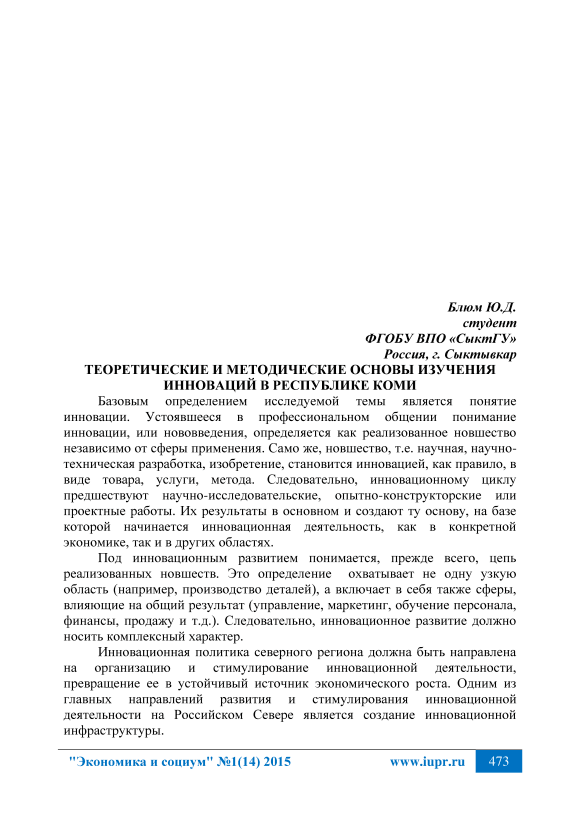 Блюм Ю.Д.
студент
ФГОБУ ВПО «СыктГУ»
Россия, г. Сыктывкар

ТЕОРЕТИЧЕСКИЕ И МЕТОДИЧЕСКИЕ ОСНОВЫ ИЗУЧЕНИЯ ИННОВАЦИЙ В РЕСПУБЛИКЕ КОМИ

Базовым определением исследуемой темы является понятие инновации. Устоявшееся в профессиональном общении понимание инновации, или нововведения, определяется как реализованное новшество независимо от сферы применения. Само же, новшество, т.е. научная, научно-техническая разработка, изобретение, становится инновацией, как правило, в виде товара, услуги, метода. Следовательно, инновационному циклу предшествуют научно-исследовательские, опытно-конструкторские или проектные работы. Их результаты в основном и создают ту основу, на базе которой начинается инновационная деятельность, как в конкретной экономике, так и в других областях.

Под инновационным развитием понимается, прежде всего, цепь реализованных новшеств. Это определение охватывает не одну узкую область (например, производство деталей), а включает в себя также сферы, влияющие на общий результат (управление, маркетинг, обучение персонала, финансы, продажу и т.д.). Следовательно, инновационное развитие должно носить комплексный характер.

Инновационная политика северного региона должна быть направлена на организацию и стимулирование инновационной деятельности, превращение ее в устойчивый источник экономического роста. Одним из главных направлений развития и стимулирования инновационной деятельности на Российском Севере является создание инновационной инфраструктуры.

"Экономика и социум" №1(14) 2015 www.iupr.ru 473